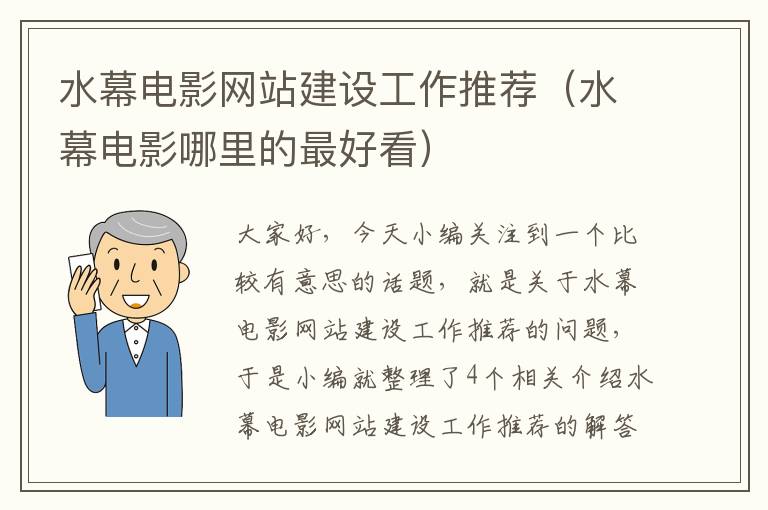 水幕电影网站建设工作推荐（水幕电影哪里的最好看）

大家好，今天小编关注到一个比较有意思的话题，就是关于水幕电影网站建设工作推荐的问题，于是小编就整理了4个相关介绍水幕电影网站建设工作推荐的解答